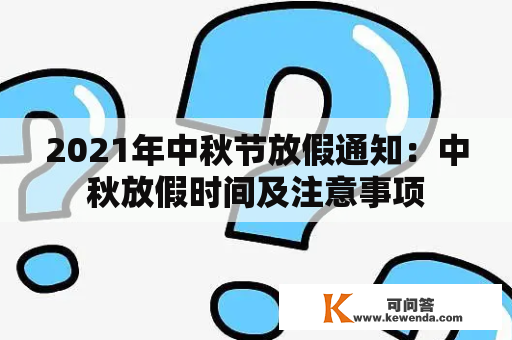 2021年中秋节放假通知：中秋放假时间及注意事项

K 可问答
www.kewenda.com